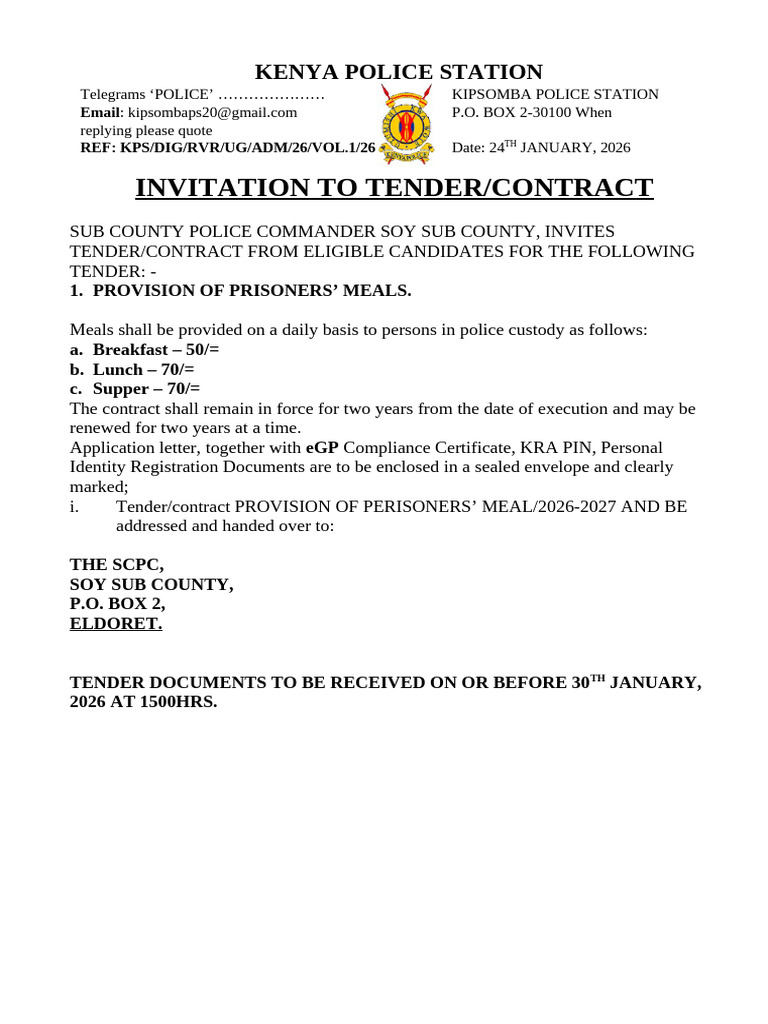 KENYA POLICE STATION

Telegrams ‘POLICE’ …………………
Email: kipsombaps20@gmail.com
replying please quote
REF: KPS/DIG/RVR/UG/ADM/26/VOL.1/26

KIPSOMBA POLICE STATION
P.O. BOX 2-30100 When

Date: 24$^{TH}$ JANUARY, 2026

INVITATION TO TENDER/CONTRACT

SUB COUNTY POLICE COMMANDER SOY SUB COUNTY, INVITES TENDER/CONTRACT FROM ELIGIBLE CANDIDATES FOR THE FOLLOWING TENDER: -
1. PROVISION OF PRISONERS’ MEALS.

Meals shall be provided on a daily basis to persons in police custody as follows:
a. Breakfast – 50/=
b. Lunch – 70/=
c. Supper – 70/=
The contract shall remain in force for two years from the date of execution and may be renewed for two years at a time.
Application letter, together with eGP Compliance Certificate, KRA PIN, Personal Identity Registration Documents are to be enclosed in a sealed envelope and clearly marked;
i. Tender/contract PROVISION OF PERISONERS’ MEAL/2026-2027 AND BE addressed and handed over to:

THE SCPC,
SOY SUB COUNTY,
P.O. BOX 2,
ELDORET.

TENDER DOCUMENTS TO BE RECEIVED ON OR BEFORE 30$^{TH}$ JANUARY, 2026 AT 1500HRS.